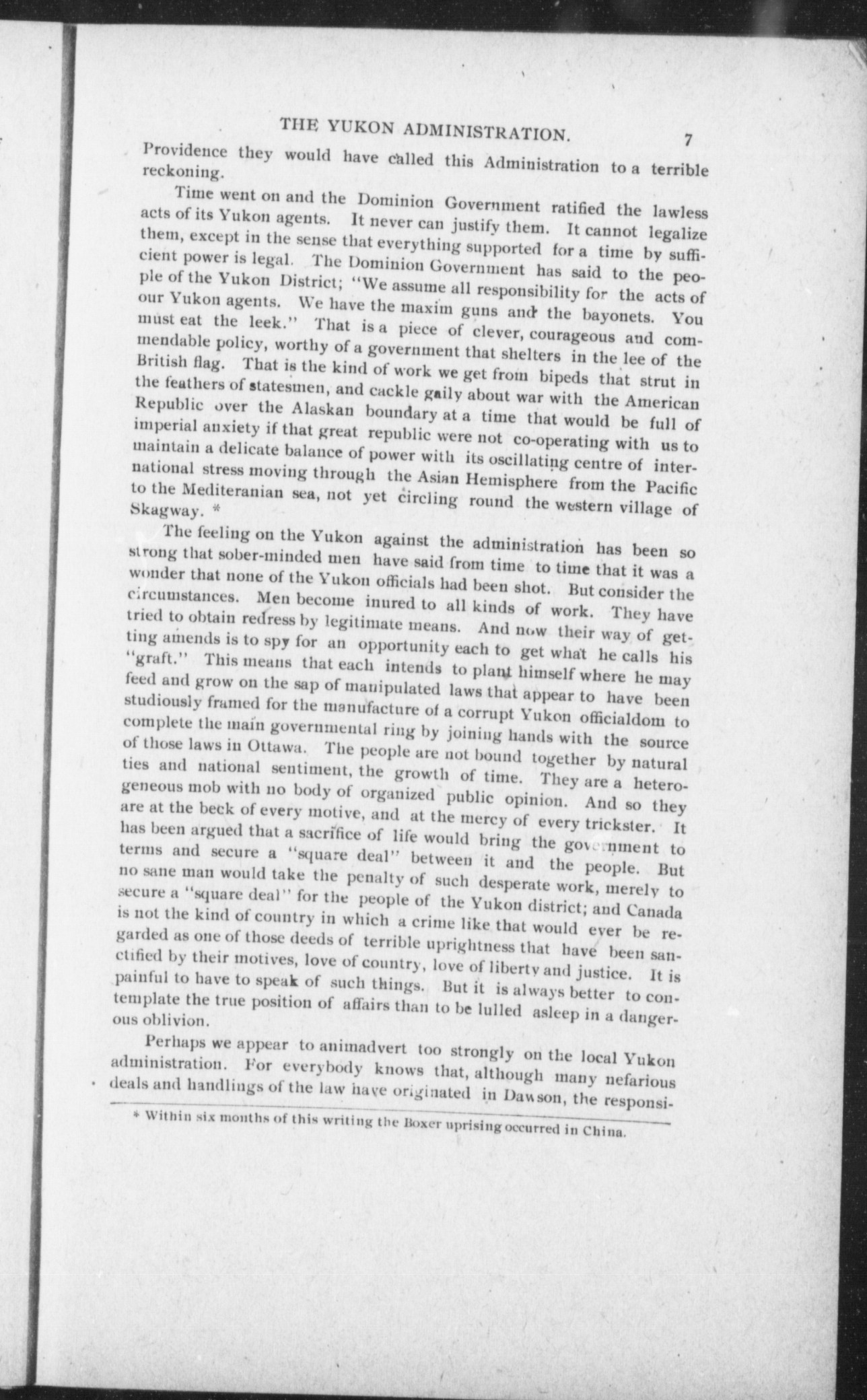 THE YUKON ADMINISTRATION. 7

Providence they would have called this Administration to a terrible reckoning.

Time went on and the Dominion Government ratified the lawless acts of its Yukon agents. It never can justify them. It cannot legalize them, except in the sense that everything supported for a time by sufficient power is legal. The Dominion Government has said to the people of the Yukon District; "We assume all responsibility for the acts of our Yukon agents. We have the maxim guns and the bayonets. You must eat the leek." That is a piece of clever, courageous and commendable policy, worthy of a government that shelters in the lee of the British flag. That is the kind of work we get from bipeds that strut in the feathers of statesmen, and cackle gaily about war with the American Republic over the Alaskan boundary at a time that would be full of imperial anxiety if that great republic were not co-operating with us to maintain a delicate balance of power with its oscillating centre of international stress moving through the Asian Hemisphere from the Pacific to the Mediteranian sea, not yet circling round the western village of Skagway. *

The feeling on the Yukon against the administration has been so strong that sober-minded men have said from time to time that it was a wonder that none of the Yukon officials had been shot. But consider the circumstances. Men become inured to all kinds of work. They have tried to obtain redress by legitimate means. And now their way of getting amends is to spy for an opportunity each to get what he calls his "graft." This means that each intends to plant himself where he may feed and grow on the sap of manipulated laws that appear to have been studiously framed for the manufacture of a corrupt Yukon officialdom to complete the main governmental ring by joining hands with the source of those laws in Ottawa. The people are not bound together by natural ties and national sentiment, the growth of time. They are a heterogeneous mob with no body of organized public opinion. And so they are at the beck of every motive, and at the mercy of every trickster. It has been argued that a sacrifice of life would bring the government to terms and secure a "square deal" between it and the people. But no sane man would take the penalty of such desperate work, merely to secure a "square deal" for the people of the Yukon district; and Canada is not the kind of country in which a crime like that would ever be regarded as one of those deeds of terrible uprightness that have been sanctified by their motives, love of country, love of liberty and justice. It is painful to have to speak of such things. But it is always better to contemplate the true position of affairs than to be lulled asleep in a dangerous oblivion.

Perhaps we appear to animadvert too strongly on the local Yukon administration. For everybody knows that, although many nefarious deals and handlings of the law have originated in Dawson, the responsi-

* Within six months of this writing the Boxer uprising occurred in China.